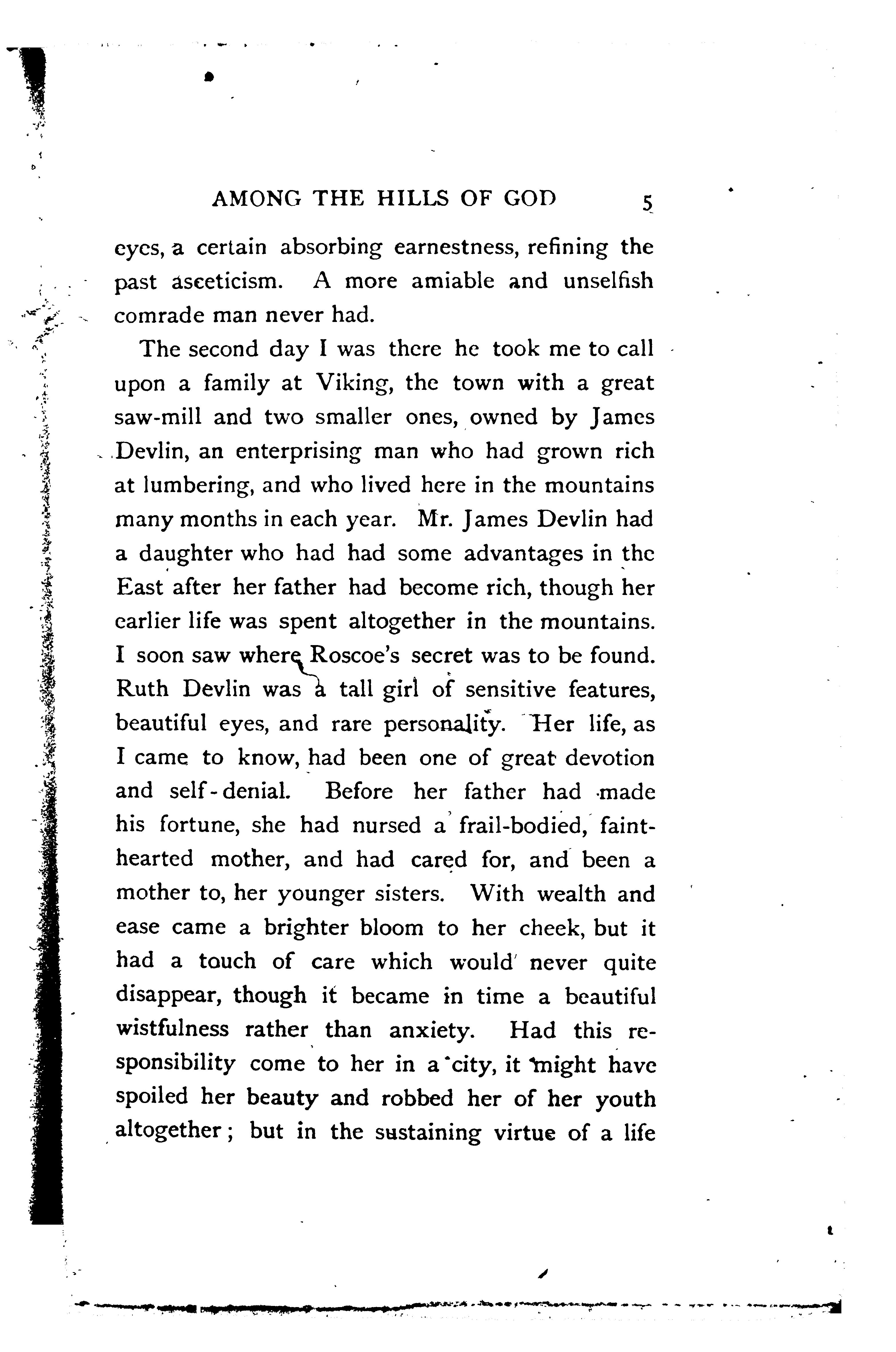 AMONG THE HILLS OF GOD 5

eyes, a certain absorbing earnestness, refining the past asceticism. A more amiable and unselfish comrade man never had.

The second day I was there he took me to call upon a family at Viking, the town with a great saw-mill and two smaller ones, owned by James Devlin, an enterprising man who had grown rich at lumbering, and who lived here in the mountains many months in each year. Mr. James Devlin had a daughter who had had some advantages in the East after her father had become rich, though her earlier life was spent altogether in the mountains. I soon saw where Roscoe's secret was to be found. Ruth Devlin was a tall girl of sensitive features, beautiful eyes, and rare personality. Her life, as I came to know, had been one of great devotion and self-denial. Before her father had made his fortune, she had nursed a frail-bodied, faint-hearted mother, and had cared for, and been a mother to, her younger sisters. With wealth and ease came a brighter bloom to her cheek, but it had a touch of care which would never quite disappear, though it became in time a beautiful wistfulness rather than anxiety. Had this responsibility come to her in a city, it might have spoiled her beauty and robbed her of her youth altogether; but in the sustaining virtue of a life